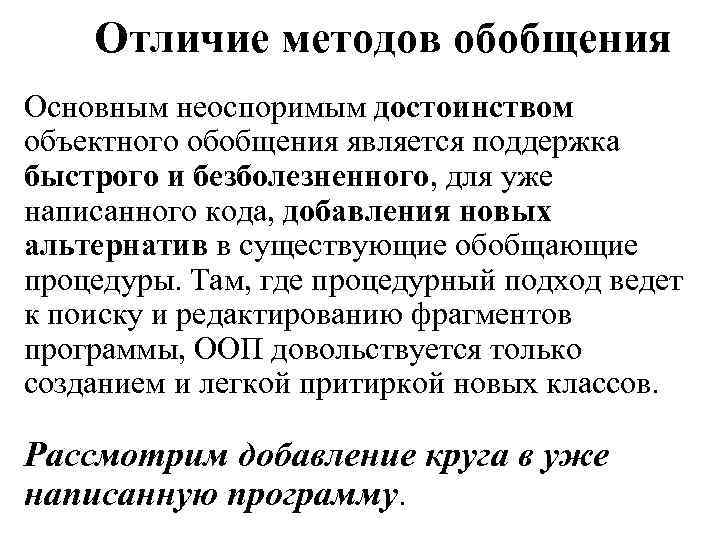 Отличие методов обобщения

Основным неоспоримым достоинством объектного обобщения является поддержка быстрого и безболезненного, для уже написанного кода, добавления новых альтернатив в существующие обобщающие процедуры. Там, где процедурный подход ведет к поиску и редактированию фрагментов программы, ООП довольствуется только созданием и легкой притиркой новых классов.

Рассмотрим добавление круга в уже написанную программу.